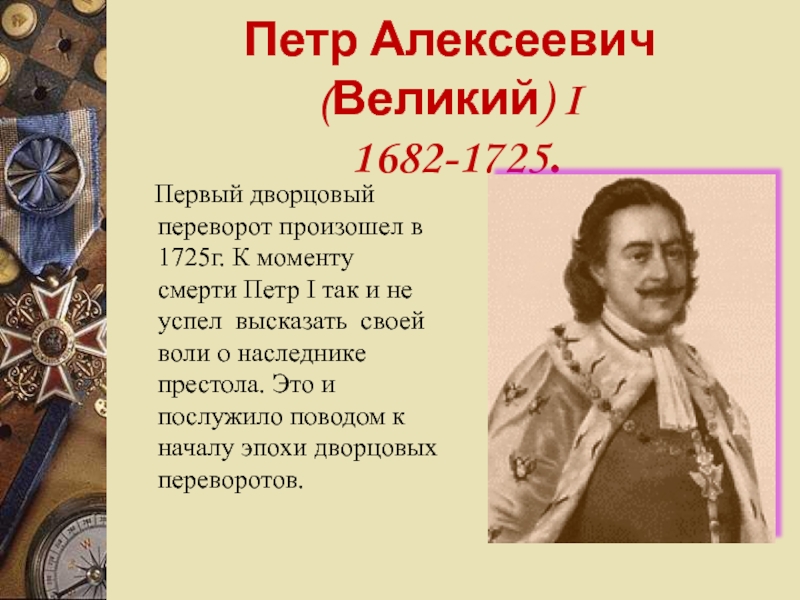 Петр Алексеевич (Великий) I 1682-1725.

Первый дворцовый переворот произошел в 1725г. К моменту смерти Петр I так и не успел высказать своей воли о наследнике престола. Это и послужило поводом к началу эпохи дворцовых переворотов.